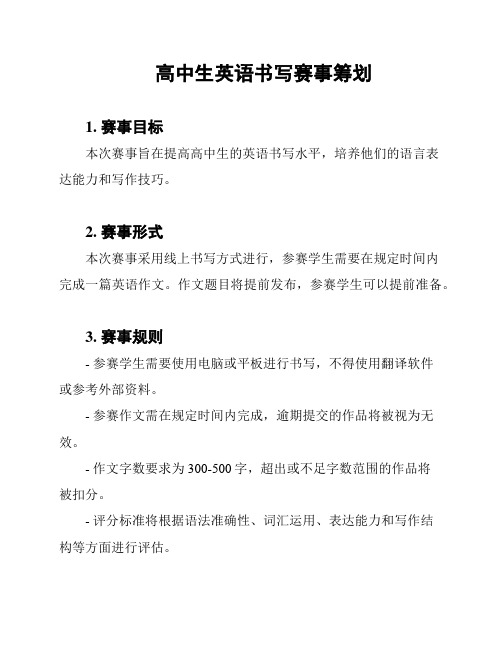 高中生英语书写赛事筹划

1. 赛事目标

本次赛事旨在提高高中生的英语书写水平，培养他们的语言表达能力和写作技巧。

2. 赛事形式

本次赛事采用线上书写方式进行，参赛学生需要在规定时间内完成一篇英语作文。作文题目将提前发布，参赛学生可以提前准备。

3. 赛事规则

- 参赛学生需要使用电脑或平板进行书写，不得使用翻译软件或参考外部资料。

- 参赛作文需在规定时间内完成，逾期提交的作品将被视为无效。

- 作文字数要求为 300-500 字，超出或不足字数范围的作品将被扣分。

- 评分标准将根据语法准确性、词汇运用、表达能力和写作结构等方面进行评估。